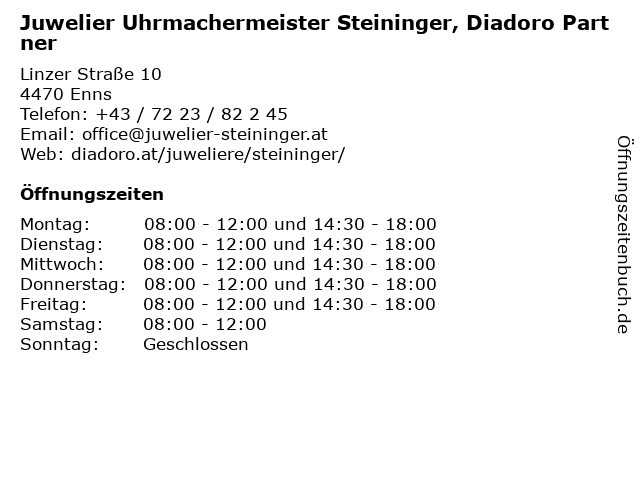 Juwelier Uhrmachermeister Steininger, Diadoro Partner

Linzer Straße 10
4470 Enns
Telefon: +43 / 72 23 / 82 2 45
Email: office@juwelier-steininger.at
Web: diadoro.at/juweliere/steininger/

Öffnungszeiten

| | |
|---|---|
| Montag: | 08:00 - 12:00 und 14:30 - 18:00 |
| Dienstag: | 08:00 - 12:00 und 14:30 - 18:00 |
| Mittwoch: | 08:00 - 12:00 und 14:30 - 18:00 |
| Donnerstag: | 08:00 - 12:00 und 14:30 - 18:00 |
| Freitag: | 08:00 - 12:00 und 14:30 - 18:00 |
| Samstag: | 08:00 - 12:00 |
| Sonntag: | Geschlossen |

Öffnungszeitenbuch.de